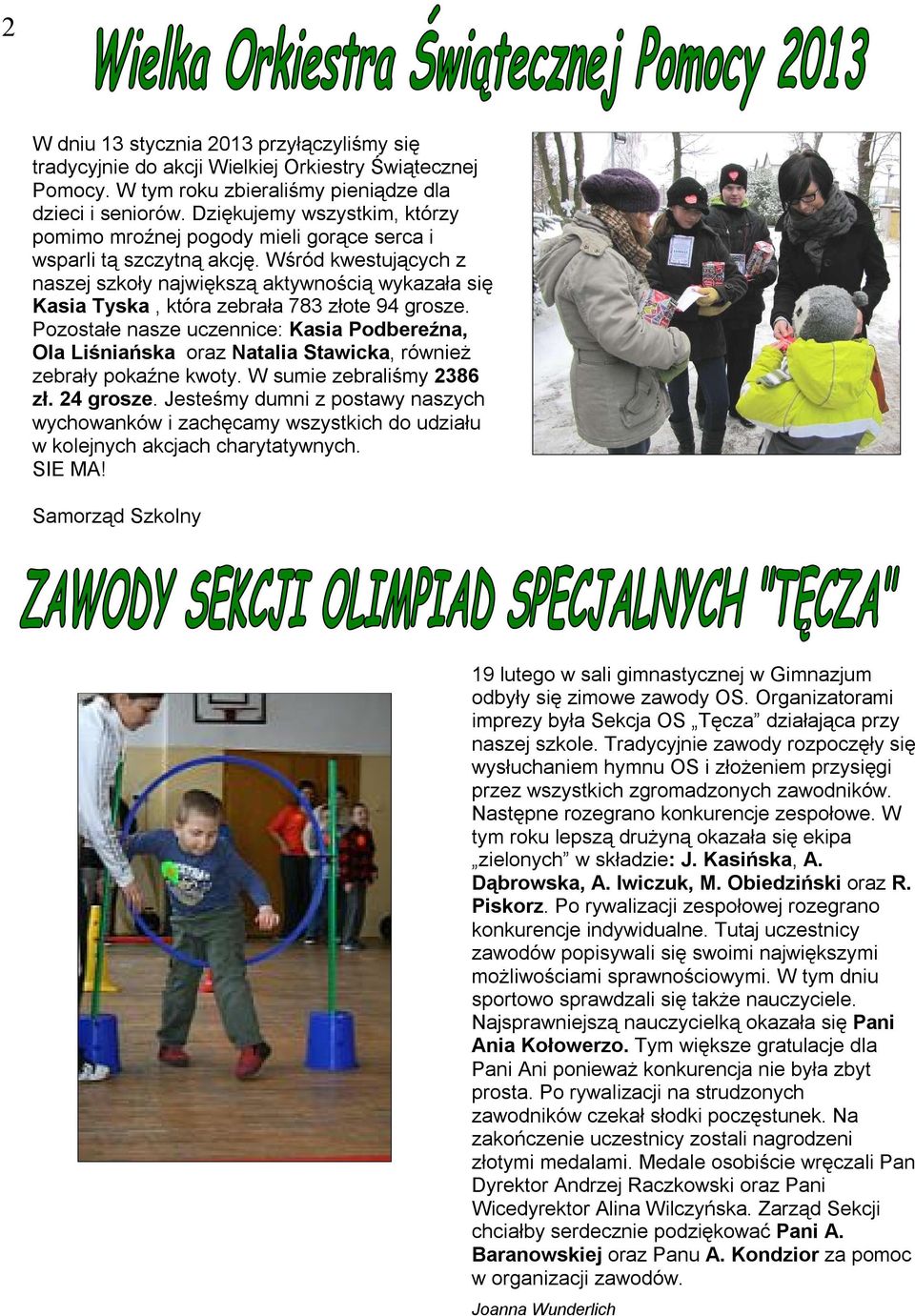 2

Wielka Orkiestra Świątecznej Pomocy 2013

W dniu 13 stycznia 2013 przyłączyliśmy się tradycyjnie do akcji Wielkiej Orkiestry Świątecznej Pomocy. W tym roku zbieraliśmy pieniądze dla dzieci i seniorów. Dziękujemy wszystkim, którzy pomimo mroźnej pogody mieli gorące serca i wsparli tą szczytną akcję. Wśród kwestujących z naszej szkoły największą aktywnością wykazała się Kasia Tyska , która zebrała 783 złote 94 grosze. Pozostałe nasze uczennice: Kasia Podbereźna, Ola Liśniańska oraz Natalia Stawicka, również zebrały pokaźne kwoty. W sumie zebraliśmy 2386 zł. 24 grosze. Jesteśmy dumni z postawy naszych wychowanków i zachęcamy wszystkich do udziału w kolejnych akcjach charytatywnych. SIE MA!

Samorząd Szkolny

ZAWODY SEKCJI OLIMPIAD SPECJALNYCH "TĘCZA"

19 lutego w sali gimnastycznej w Gimnazjum odbyły się zimowe zawody OS. Organizatorami imprezy była Sekcja OS „Tęcza” działająca przy naszej szkole. Tradycyjnie zawody rozpoczęły się wysłuchaniem hymnu OS i złożeniem przysięgi przez wszystkich zgromadzonych zawodników. Następne rozegrano konkurencje zespołowe. W tym roku lepszą drużyną okazała się ekipa „zielonych” w składzie: J. Kasińska, A. Dąbrowska, A. Iwiczuk, M. Obiedziński oraz R. Piskorz. Po rywalizacji zespołowej rozegrano konkurencje indywidualne. Tutaj uczestnicy zawodów popisywali się swoimi największymi możliwościami sprawnościowymi. W tym dniu sportowo sprawdzali się także nauczyciele. Najsprawniejszą nauczycielką okazała się Pani Ania Kołowerzo. Tym większe gratulacje dla Pani Ani ponieważ konkurencja nie była zbyt prosta. Po rywalizacji na strudzonych zawodników czekał słodki poczęstunek. Na zakończenie uczestnicy zostali nagrodzeni złotymi medalami. Medale osobiście wręczali Pan Dyrektor Andrzej Raczkowski oraz Pani Wicedyrektor Alina Wilczyńska. Zarząd Sekcji chciałby serdecznie podziękować Pani A. Baranowskiej oraz Panu A. Kondzior za pomoc w organizacji zawodów.

Joanna Wunderlich